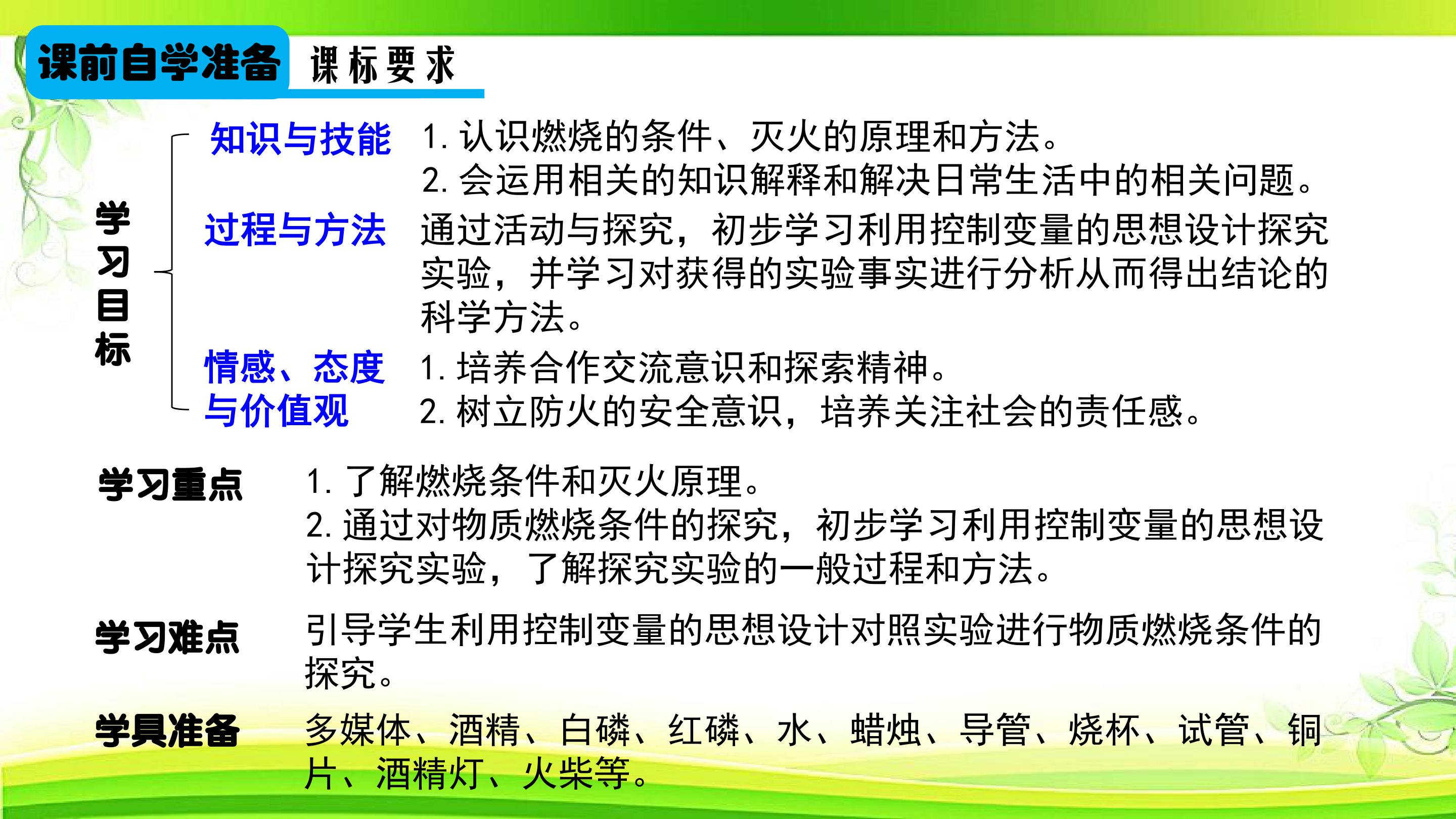 课前自学准备 课标要求

学习目标

知识与技能 1. 认识燃烧的条件、灭火的原理和方法。
2. 会运用相关的知识解释和解决日常生活中的相关问题。

过程与方法 通过活动与探究，初步学习利用控制变量的思想设计探究实验，并学习对获得的实验事实进行分析从而得出结论的科学方法。

情感、态度与价值观 1. 培养合作交流意识和探索精神。
2. 树立防火的安全意识，培养关注社会的责任感。

学习重点 1. 了解燃烧条件和灭火原理。
2. 通过对物质燃烧条件的探究，初步学习利用控制变量的思想设计探究实验，了解探究实验的一般过程和方法。

学习难点 引导学生利用控制变量的思想设计对照实验进行物质燃烧条件的探究。

学具准备 多媒体、酒精、白磷、红磷、水、蜡烛、导管、烧杯、试管、铜片、酒精灯、火柴等。